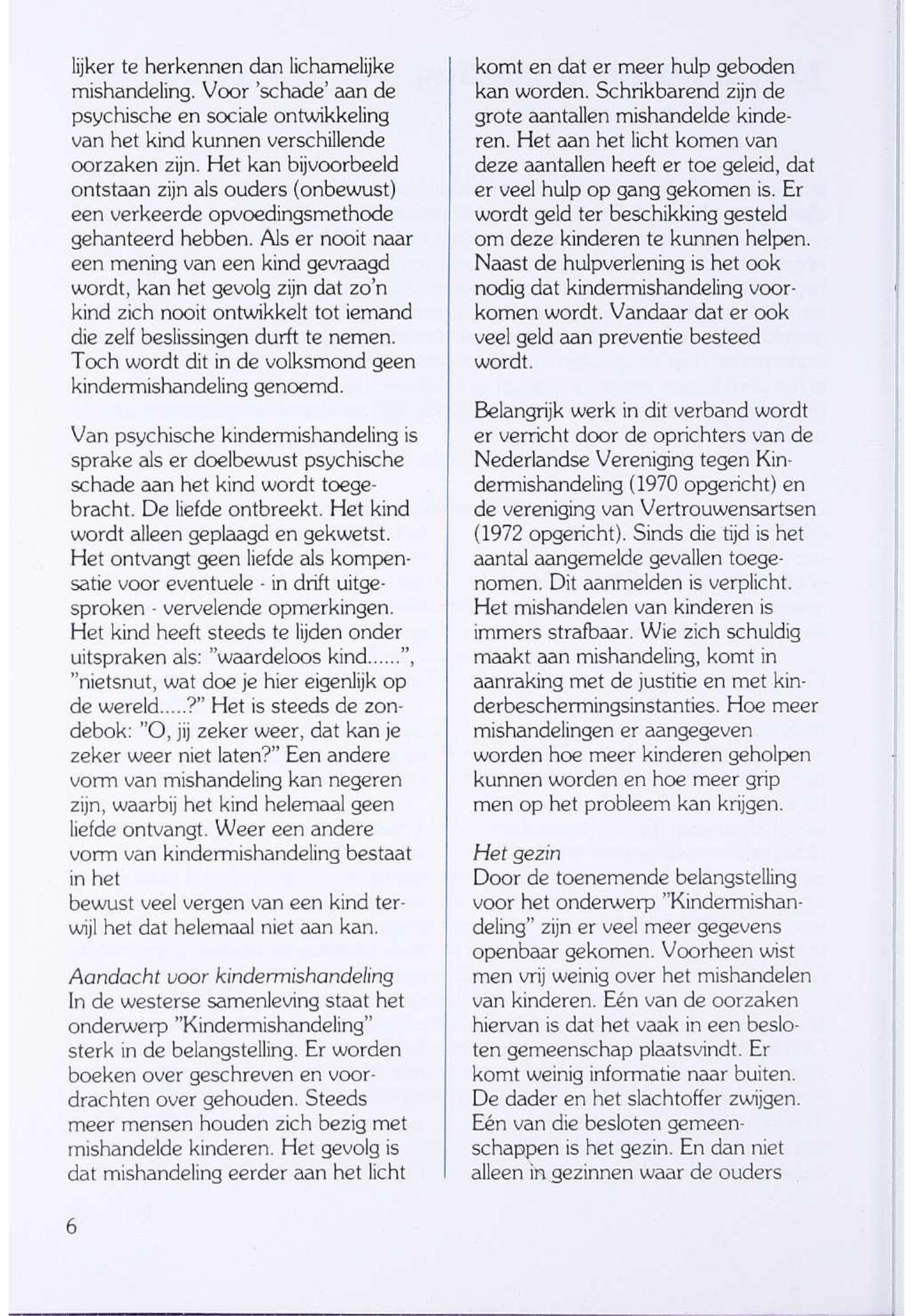 lijker te herkennen dan lichamelijke mishandeling. Voor 'schade' aan de psychische en sociale ontwikkeling van het kind kunnen verschillende oorzaken zijn. Het kan bijvoorbeeld ontstaan zijn als ouders (onbewust) een verkeerde opvoedingsmethode gehanteerd hebben. Als er nooit naar een mening van een kind gevraagd wordt, kan het gevolg zijn dat zo'n kind zich nooit ontwikkelt tot iemand die zelf beslissingen durft te nemen. Toch wordt dit in de volksmond geen kindermishandeling genoemd.

Van psychische kindermishandeling is sprake als er doelbewust psychische schade aan het kind wordt toegebracht. De liefde ontbreekt. Het kind wordt alleen geplaagd en gekwetst. Het ontvangt geen liefde als kompensatie voor eventuele - in drift uitgesproken - vervelende opmerkingen. Het kind heeft steeds te lijden onder uitspraken als: "waardeloos kind......", "nietsnut, wat doe je hier eigenlijk op de wereld.....?" Het is steeds de zondebok: "O, jij zeker weer, dat kan je zeker weer niet laten?" Een andere vorm van mishandeling kan negeren zijn, waarbij het kind helemaal geen liefde ontvangt. Weer een andere vorm van kindermishandeling bestaat in het
bewust veel vergen van een kind terwijl het dat helemaal niet aan kan.

Aandacht voor kindermishandeling
In de westerse samenleving staat het onderwerp "Kindermishandeling" sterk in de belangstelling. Er worden boeken over geschreven en voordrachten over gehouden. Steeds meer mensen houden zich bezig met mishandelde kinderen. Het gevolg is dat mishandeling eerder aan het licht komt en dat er meer hulp geboden kan worden. Schrikbarend zijn de grote aantallen mishandelde kinderen. Het aan het licht komen van deze aantallen heeft er toe geleid, dat er veel hulp op gang gekomen is. Er wordt geld ter beschikking gesteld om deze kinderen te kunnen helpen. Naast de hulpverlening is het ook nodig dat kindermishandeling voorkomen wordt. Vandaar dat er ook veel geld aan preventie besteed wordt.

Belangrijk werk in dit verband wordt er verricht door de oprichters van de Nederlandse Vereniging tegen Kindermishandeling (1970 opgericht) en de vereniging van Vertrouwensartsen (1972 opgericht). Sinds die tijd is het aantal aangemelde gevallen toegenomen. Dit aanmelden is verplicht. Het mishandelen van kinderen is immers strafbaar. Wie zich schuldig maakt aan mishandeling, komt in aanraking met de justitie en met kinderbeschermingsinstanties. Hoe meer mishandelingen er aangegeven worden hoe meer kinderen geholpen kunnen worden en hoe meer grip men op het probleem kan krijgen.

Het gezin
Door de toenemende belangstelling voor het onderwerp "Kindermishandeling" zijn er veel meer gegevens openbaar gekomen. Voorheen wist men vrij weinig over het mishandelen van kinderen. Eén van de oorzaken hiervan is dat het vaak in een besloten gemeenschap plaatsvindt. Er komt weinig informatie naar buiten. De dader en het slachtoffer zwijgen. Eén van die besloten gemeenschappen is het gezin. En dan niet alleen in gezinnen waar de ouders

6